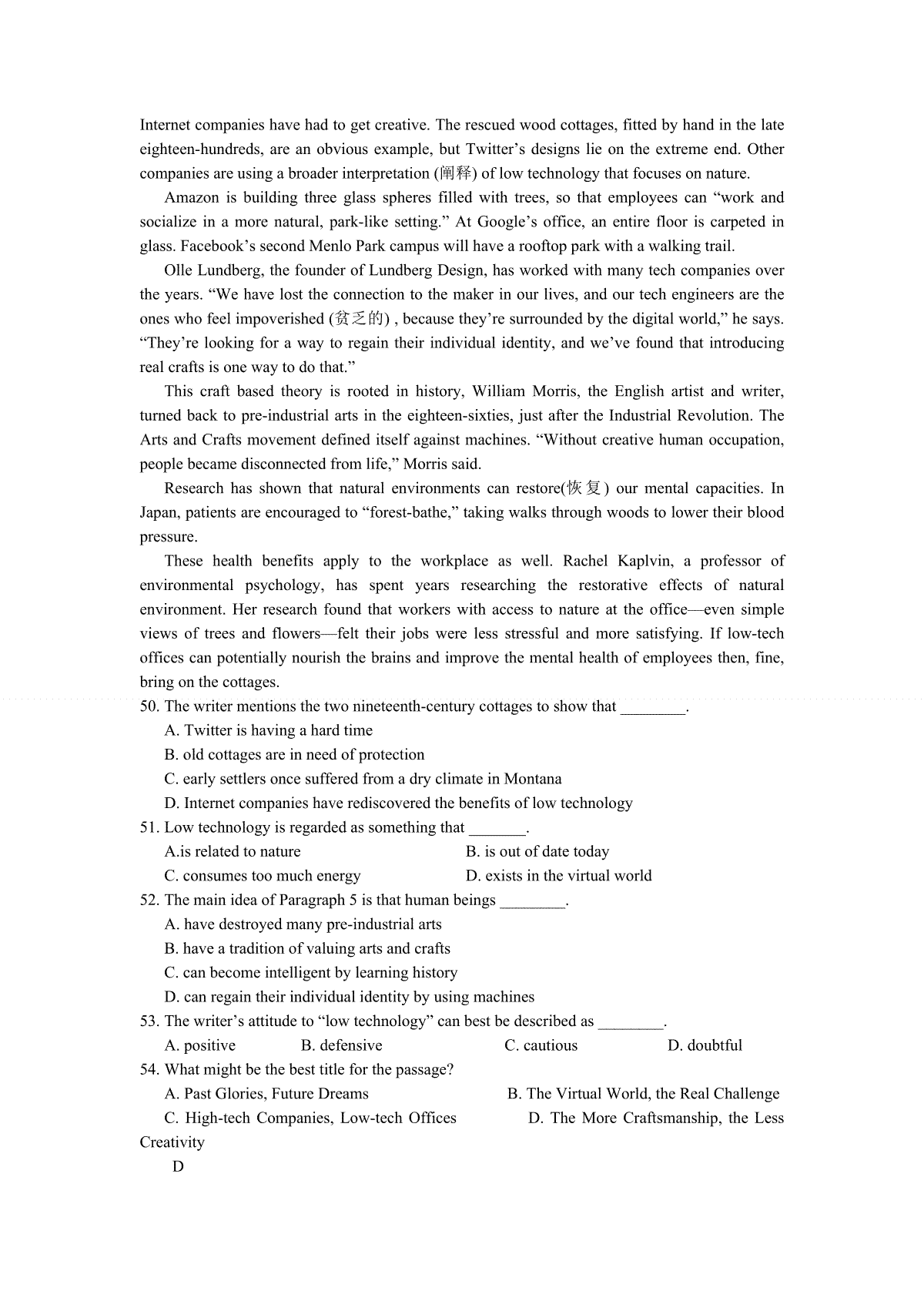 Internet companies have had to get creative. The rescued wood cottages, fitted by hand in the late eighteen-hundreds, are an obvious example, but Twitter's designs lie on the extreme end. Other companies are using a broader interpretation (阐释) of low technology that focuses on nature.

Amazon is building three glass spheres filled with trees, so that employees can "work and socialize in a more natural, park-like setting." At Google's office, an entire floor is carpeted in glass. Facebook's second Menlo Park campus will have a rooftop park with a walking trail.

Olle Lundberg, the founder of Lundberg Design, has worked with many tech companies over the years. "We have lost the connection to the maker in our lives, and our tech engineers are the ones who feel impoverished (贫乏的) , because they're surrounded by the digital world," he says. "They're looking for a way to regain their individual identity, and we've found that introducing real crafts is one way to do that."

This craft based theory is rooted in history, William Morris, the English artist and writer, turned back to pre-industrial arts in the eighteen-sixties, just after the Industrial Revolution. The Arts and Crafts movement defined itself against machines. "Without creative human occupation, people became disconnected from life," Morris said.

Research has shown that natural environments can restore(恢复) our mental capacities. In Japan, patients are encouraged to "forest-bathe," taking walks through woods to lower their blood pressure.

These health benefits apply to the workplace as well. Rachel Kaplvin, a professor of environmental psychology, has spent years researching the restorative effects of natural environment. Her research found that workers with access to nature at the office—even simple views of trees and flowers—felt their jobs were less stressful and more satisfying. If low-tech offices can potentially nourish the brains and improve the mental health of employees then, fine, bring on the cottages.

50. The writer mentions the two nineteenth-century cottages to show that ________.
A. Twitter is having a hard time
B. old cottages are in need of protection
C. early settlers once suffered from a dry climate in Montana
D. Internet companies have rediscovered the benefits of low technology

51. Low technology is regarded as something that _______.
A.is related to nature
B. is out of date today
C. consumes too much energy
D. exists in the virtual world

52. The main idea of Paragraph 5 is that human beings ________.
A. have destroyed many pre-industrial arts
B. have a tradition of valuing arts and crafts
C. can become intelligent by learning history
D. can regain their individual identity by using machines

53. The writer's attitude to "low technology" can best be described as ________.
A. positive B. defensive C. cautious D. doubtful

54. What might be the best title for the passage?
A. Past Glories, Future Dreams
B. The Virtual World, the Real Challenge
C. High-tech Companies, Low-tech Offices
D. The More Craftsmanship, the Less Creativity

D